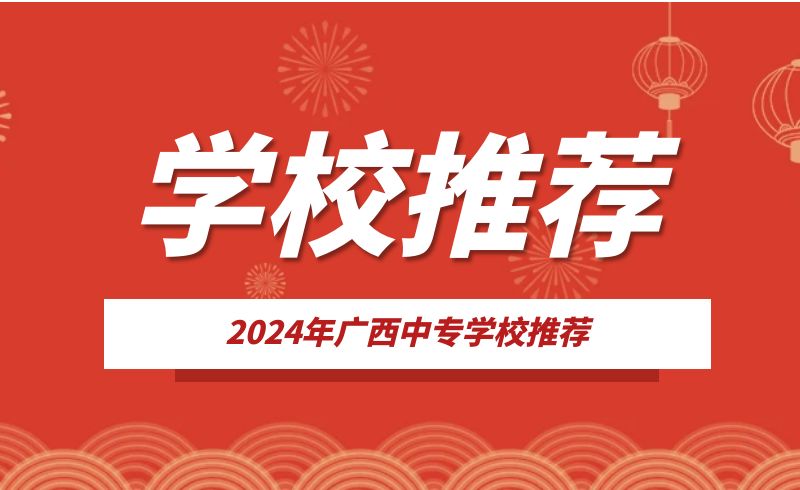 学校推荐

2024年广西中专学校推荐